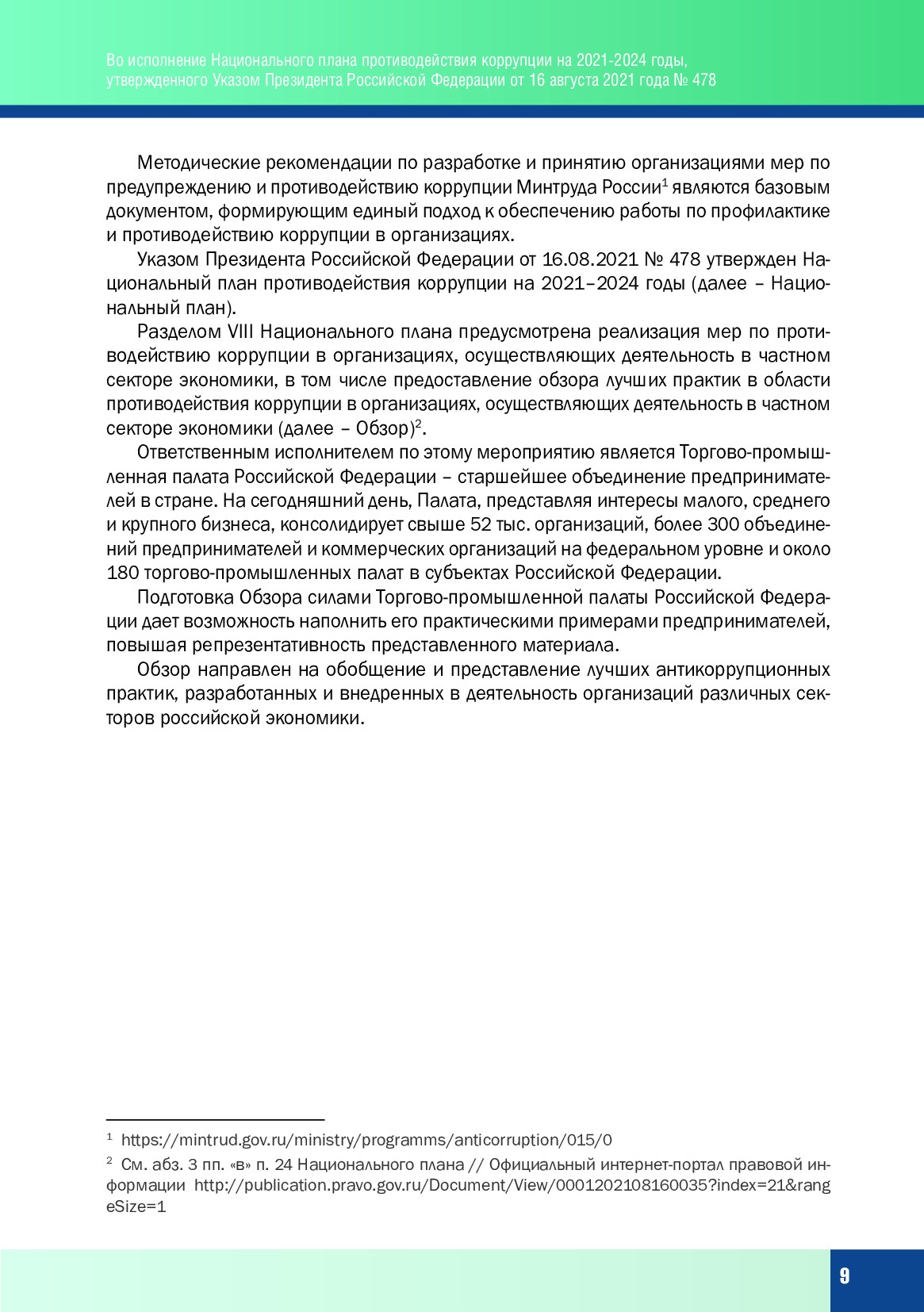 Во исполнение Национального плана противодействия коррупции на 2021-2024 годы, утвержденного Указом Президента Российской Федерации от 16 августа 2021 года № 478

Методические рекомендации по разработке и принятию организациями мер по предупреждению и противодействию коррупции Минтруда России$^1$ являются базовым документом, формирующим единый подход к обеспечению работы по профилактике и противодействию коррупции в организациях.

Указом Президента Российской Федерации от 16.08.2021 № 478 утвержден Национальный план противодействия коррупции на 2021–2024 годы (далее – Национальный план).

Разделом VIII Национального плана предусмотрена реализация мер по противодействию коррупции в организациях, осуществляющих деятельность в частном секторе экономики, в том числе предоставление обзора лучших практик в области противодействия коррупции в организациях, осуществляющих деятельность в частном секторе экономики (далее – Обзор)$^2$.

Ответственным исполнителем по этому мероприятию является Торгово-промышленная палата Российской Федерации – старшейшее объединение предпринимателей в стране. На сегодняшний день, Палата, представляя интересы малого, среднего и крупного бизнеса, консолидирует свыше 52 тыс. организаций, более 300 объединений предпринимателей и коммерческих организаций на федеральном уровне и около 180 торгово-промышленных палат в субъектах Российской Федерации.

Подготовка Обзора силами Торгово-промышленной палаты Российской Федерации дает возможность наполнить его практическими примерами предпринимателей, повышая репрезентативность представленного материала.

Обзор направлен на обобщение и представление лучших антикоррупционных практик, разработанных и внедренных в деятельность организаций различных секторов российской экономики.

$^1$ https://mintrud.gov.ru/ministry/programms/anticorruption/015/0

$^2$ См. абз. 3 пп. «в» п. 24 Национального плана // Официальный интернет-портал правовой информации http://publication.pravo.gov.ru/Document/View/0001202108160035?index=21&rangeSize=1

9